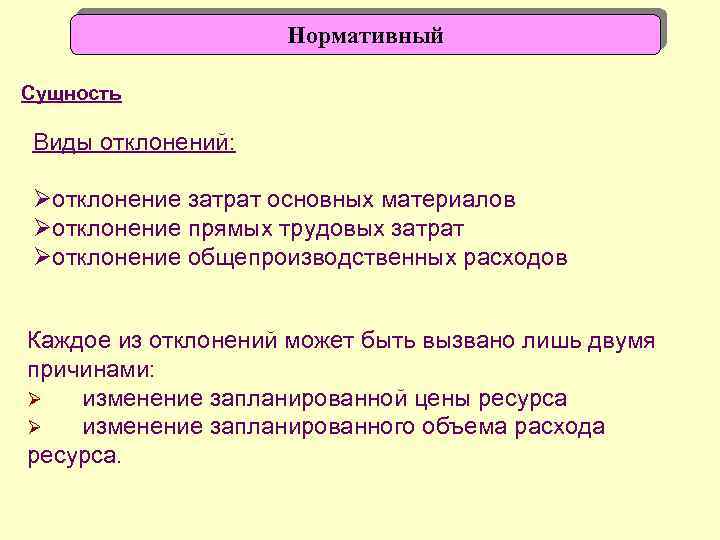 Нормативный

Сущность

Виды отклонений:

➢отклонение затрат основных материалов
➢отклонение прямых трудовых затрат
➢отклонение общепроизводственных расходов

Каждое из отклонений может быть вызвано лишь двумя причинами:
➢ изменение запланированной цены ресурса
➢ изменение запланированного объема расхода ресурса.